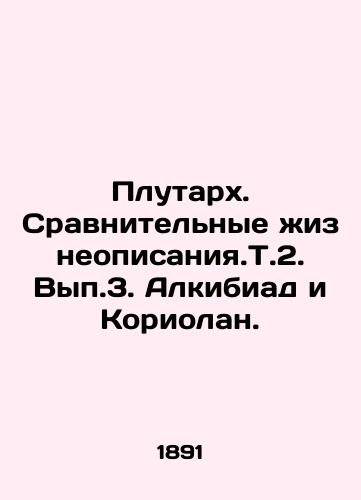 Плутарх. Сравнительные жиз неописания.Т.2. Вып.3. Алкибиад и Кориолан.

1891